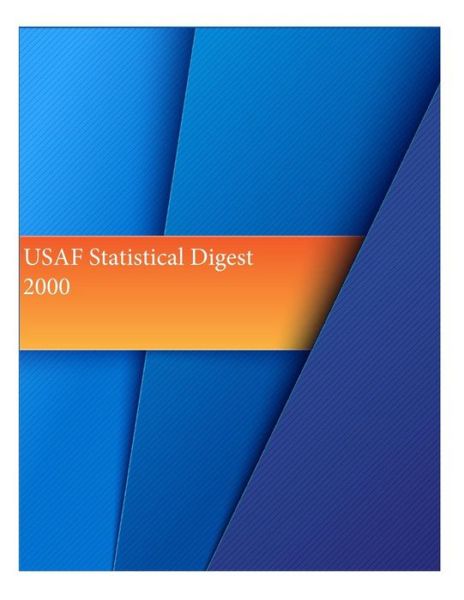 USAF Statistical Digest 2000